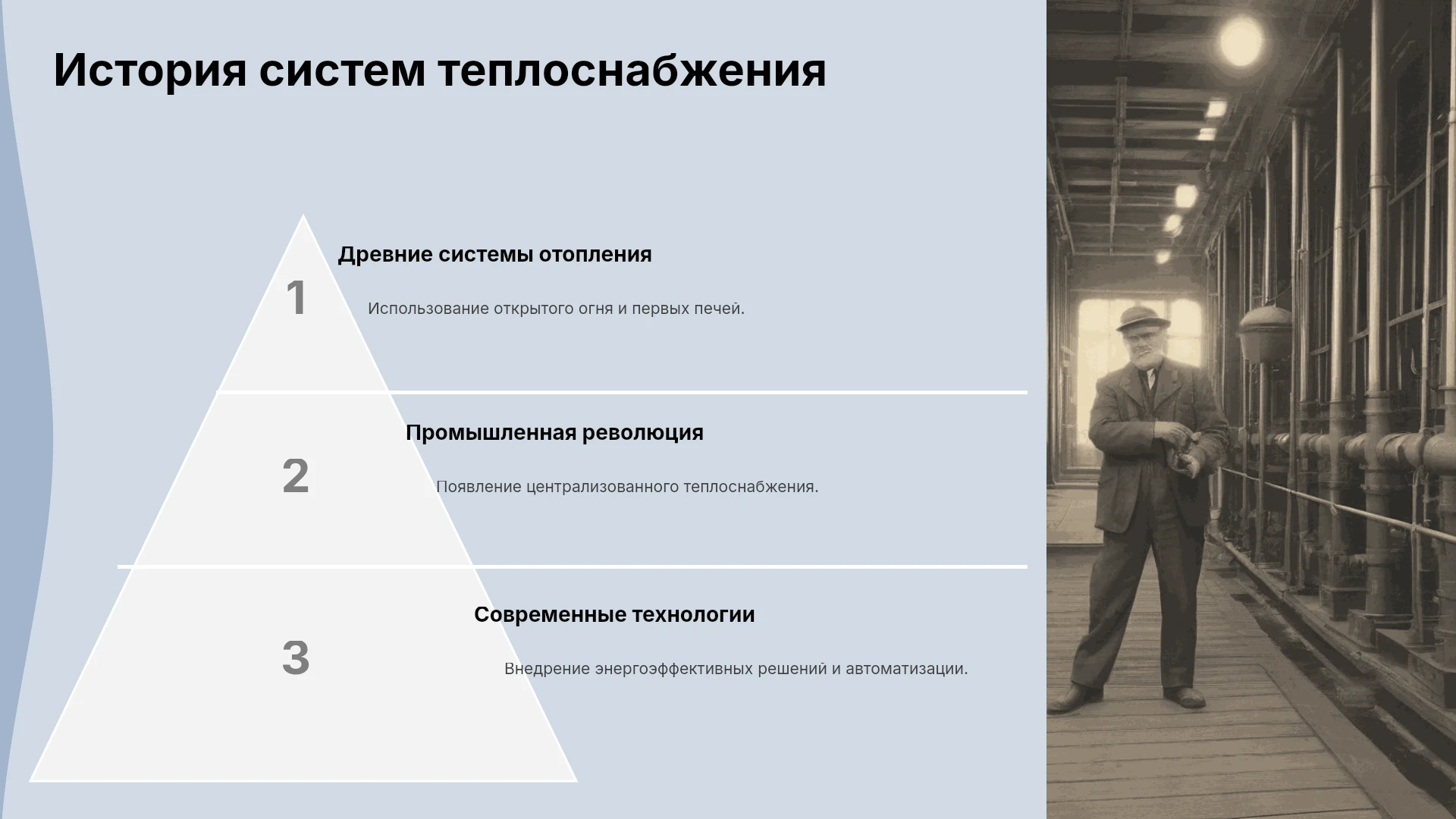 История систем теплоснабжения

1

Древние системы отопления

Использование открытого огня и первых печей.

2

Промышленная революция

Появление централизованного теплоснабжения.

3

Современные технологии

Внедрение энергоэффективных решений и автоматизации.